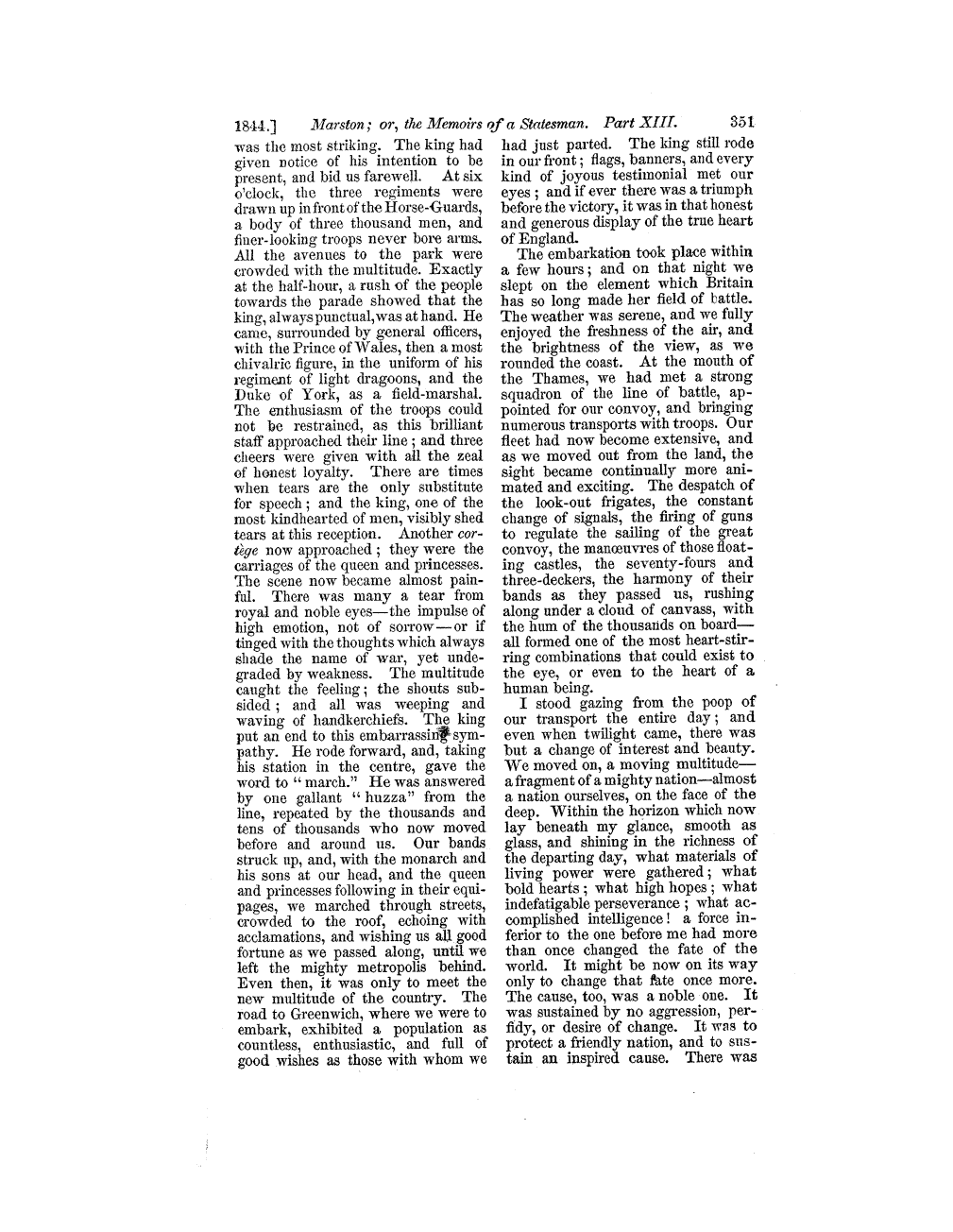 1844.] Marston; or, the Memoirs of a Statesman. Part XIII. 351

was the most striking. The king had given notice of his intention to be present, and bid us farewell. At six o'clock, the three regiments were drawn up in front of the Horse-Guards, a body of three thousand men, and finer-looking troops never bore arms. All the avenues to the park were crowded with the multitude. Exactly at the half-hour, a rush of the people towards the parade showed that the king, always punctual, was at hand. He came, surrounded by general officers, with the Prince of Wales, then a most chivalric figure, in the uniform of his regiment of light dragoons, and the Duke of York, as a field-marshal. The enthusiasm of the troops could not be restrained, as this brilliant staff approached their line; and three cheers were given with all the zeal of honest loyalty. There are times when tears are the only substitute for speech; and the king, one of the most kindhearted of men, visibly shed tears at this reception. Another cortège now approached; they were the carriages of the queen and princesses. The scene now became almost painful. There was many a tear from royal and noble eyes—the impulse of high emotion, not of sorrow—or if tinged with the thoughts which always shade the name of war, yet undegraded by weakness. The multitude caught the feeling; the shouts subsided; and all was weeping and waving of handkerchiefs. The king put an end to this embarrassing sympathy. He rode forward, and, taking his station in the centre, gave the word to "march." He was answered by one gallant "huzza" from the line, repeated by the thousands and tens of thousands who now moved before and around us. Our bands struck up, and, with the monarch and his sons at our head, and the queen and princesses following in their equipages, we marched through streets, crowded to the roof, echoing with acclamations, and wishing us all good fortune as we passed along, until we left the mighty metropolis behind. Even then, it was only to meet the new multitude of the country. The road to Greenwich, where we were to embark, exhibited a population as countless, enthusiastic, and full of good wishes as those with whom we had just parted. The king still rode in our front; flags, banners, and every kind of joyous testimonial met our eyes; and if ever there was a triumph before the victory, it was in that honest and generous display of the true heart of England.

The embarkation took place within a few hours; and on that night we slept on the element which Britain has so long made her field of battle. The weather was serene, and we fully enjoyed the freshness of the air, and the brightness of the view, as we rounded the coast. At the mouth of the Thames, we had met a strong squadron of the line of battle, appointed for our convoy, and bringing numerous transports with troops. Our fleet had now become extensive, and as we moved out from the land, the sight became continually more animated and exciting. The despatch of the look-out frigates, the constant change of signals, the firing of guns to regulate the sailing of the great convoy, the manœuvres of those floating castles, the seventy-fours and three-deckers, the harmony of their bands as they passed us, rushing along under a cloud of canvass, with the hum of the thousands on board—all formed one of the most heart-stirring combinations that could exist to the eye, or even to the heart of a human being.

I stood gazing from the poop of our transport the entire day; and even when twilight came, there was but a change of interest and beauty. We moved on, a moving multitude—a fragment of a mighty nation—almost a nation ourselves, on the face of the deep. Within the horizon which now lay beneath my glance, smooth as glass, and shining in the richness of the departing day, what materials of living power were gathered; what bold hearts; what high hopes; what indefatigable perseverance; what accomplished intelligence! a force inferior to the one before me had more than once changed the fate of the world. It might be now on its way only to change that fate once more. The cause, too, was a noble one. It was sustained by no aggression, perfidy, or desire of change. It was to protect a friendly nation, and to sustain an inspired cause. There was